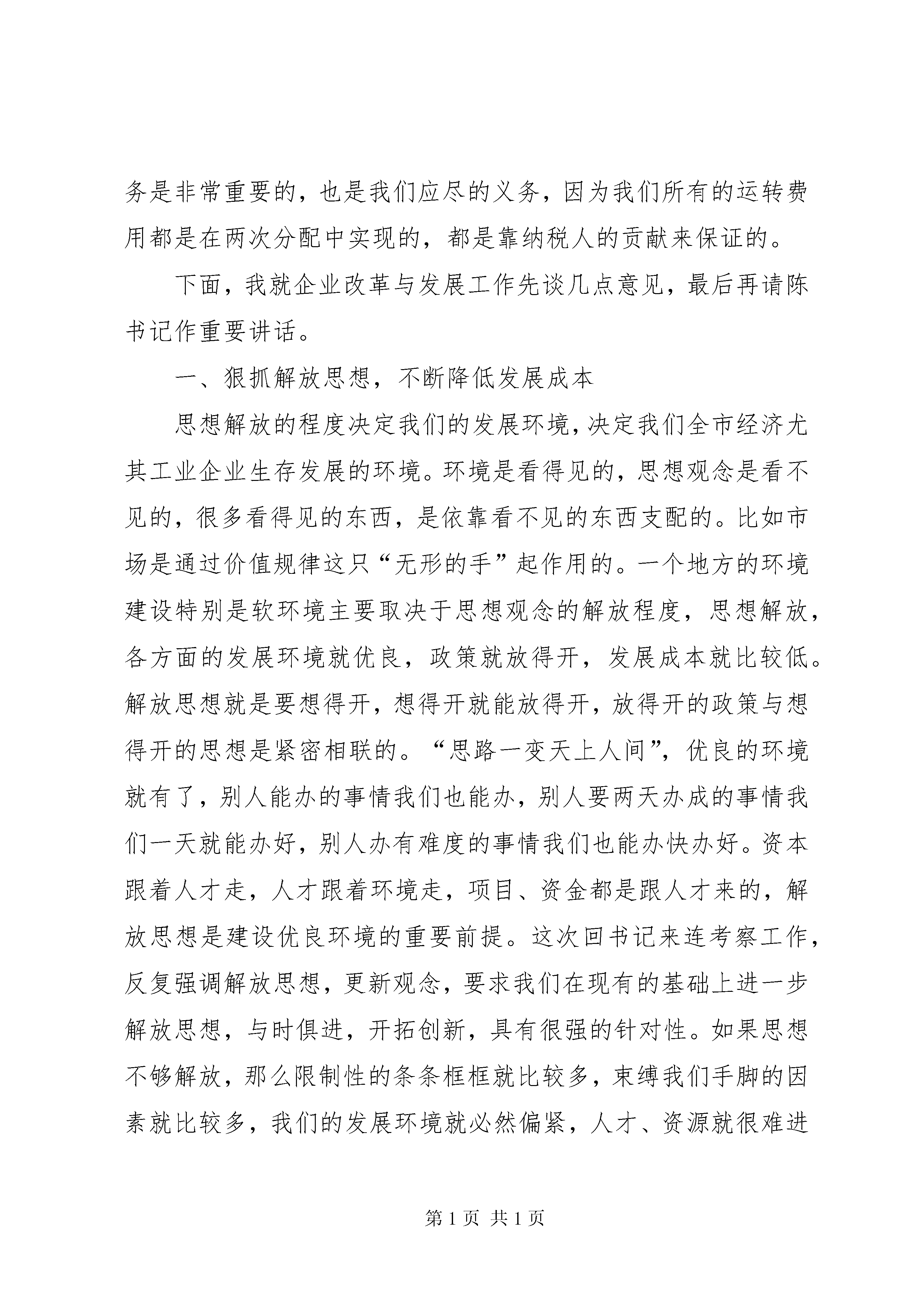 务是非常重要的，也是我们应尽的义务，因为我们所有的运转费用都是在两次分配中实现的，都是靠纳税人的贡献来保证的。

下面，我就企业改革与发展工作先谈几点意见，最后再请陈书记作重要讲话。

一、狠抓解放思想，不断降低发展成本

思想解放的程度决定我们的发展环境，决定我们全市经济尤其工业企业生存发展的环境。环境是看得见的，思想观念是看不见的，很多看得见的东西，是依靠看不见的东西支配的。比如市场是通过价值规律这只“无形的手”起作用的。一个地方的环境建设特别是软环境主要取决于思想观念的解放程度，思想解放，各方面的发展环境就优良，政策就放得开，发展成本就比较低。解放思想就是要想得开，想得开就能放得开，放得开的政策与想得开的思想是紧密相联的。“思路一变天上人间”，优良的环境就有了，别人能办的事情我们也能办，别人要两天办成的事情我们一天就能办好，别人办有难度的事情我们也能办快办好。资本跟着人才走，人才跟着环境走，项目、资金都是跟人才来的，解放思想是建设优良环境的重要前提。这次回书记来连考察工作，反复强调解放思想，更新观念，要求我们在现有的基础上进一步解放思想，与时俱进，开拓创新，具有很强的针对性。如果思想不够解放，那么限制性的条条框框就比较多，束缚我们手脚的因素就比较多，我们的发展环境就必然偏紧，人才、资源就很难进

第1页 共1页